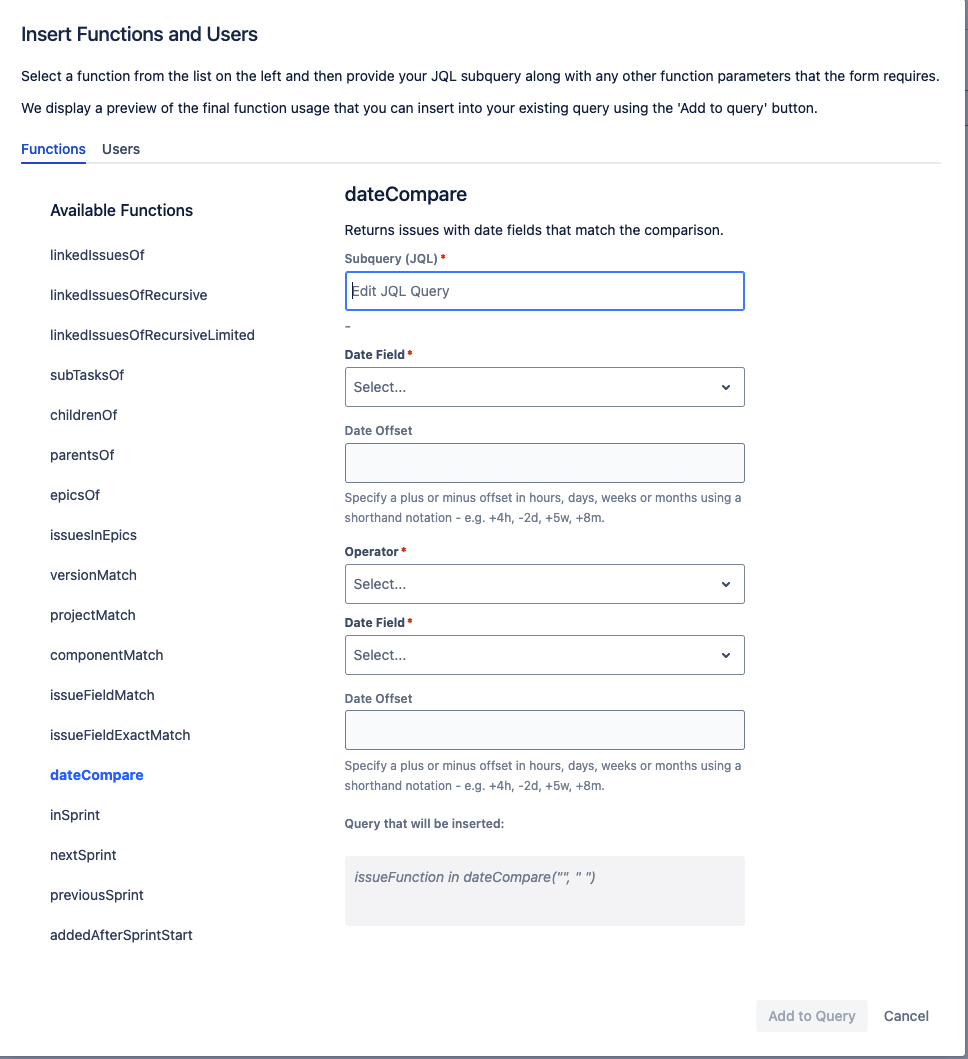 Insert Functions and Users

Select a function from the list on the left and then provide your JQL subquery along with any other function parameters that the form requires.

We display a preview of the final function usage that you can insert into your existing query using the 'Add to query' button.

Functions Users

Available Functions

linkedIssuesOf

linkedIssuesOfRecursive

linkedIssuesOfRecursiveLimited

subTasksOf

childrenOf

parentsOf

epicsOf

issuesInEpics

versionMatch

projectMatch

componentMatch

issueFieldMatch

issueFieldExactMatch

dateCompare

inSprint

nextSprint

previousSprint

addedAfterSprintStart

dateCompare

Returns issues with date fields that match the comparison.

Subquery (JQL) *

Edit JQL Query

-

Date Field *

Select...

Date Offset

Specify a plus or minus offset in hours, days, weeks or months using a shorthand notation - e.g. +4h, -2d, +5w, +8m.

Operator *

Select...

Date Field *

Select...

Date Offset

Specify a plus or minus offset in hours, days, weeks or months using a shorthand notation - e.g. +4h, -2d, +5w, +8m.

Query that will be inserted:

issueFunction in dateCompare("", " ")

Add to Query Cancel